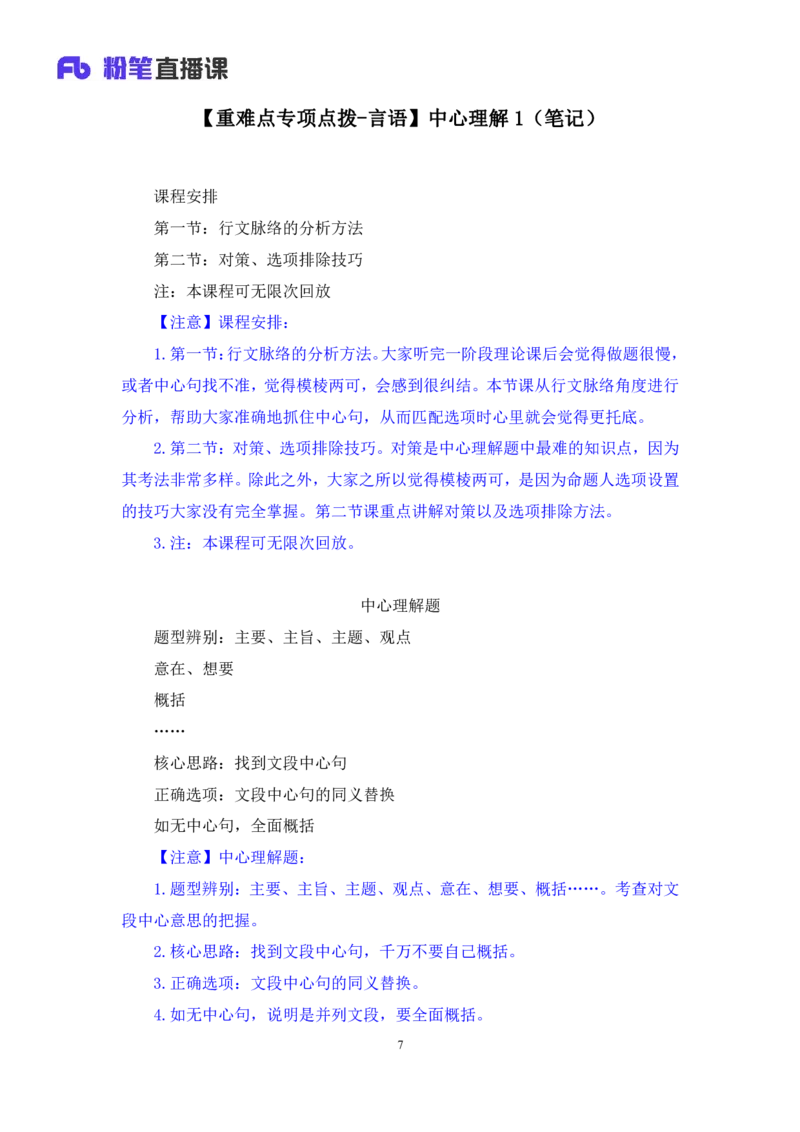 Fb 粉笔直播课

【重难点专项点拨-言语】中心理解 1（笔记）

课程安排
第一节：行文脉络的分析方法
第二节：对策、选项排除技巧
注：本课程可无限次回放

【注意】课程安排：
1. 第一节：行文脉络的分析方法。大家听完一阶段理论课后会觉得做题很慢，或者中心句找不准，觉得模棱两可，会感到很纠结。本节课从行文脉络角度进行分析，帮助大家准确地抓住中心句，从而匹配选项时心里就会觉得更托底。
2. 第二节：对策、选项排除技巧。对策是中心理解题中最难的知识点，因为其考法非常多样。除此之外，大家之所以觉得模棱两可，是因为命题人选项设置的技巧大家没有完全掌握。第二节课重点讲解对策以及选项排除方法。
3. 注：本课程可无限次回放。

中心理解题
题型辨别：主要、主旨、主题、观点
意在、想要
概括
……
核心思路：找到文段中心句
正确选项：文段中心句的同义替换
如无中心句，全面概括

【注意】中心理解题：
1. 题型辨别：主要、主旨、主题、观点、意在、想要、概括……。考查对文段中心意思的把握。
2. 核心思路：找到文段中心句，千万不要自己概括。
3. 正确选项：文段中心句的同义替换。
4. 如无中心句，说明是并列文段，要全面概括。

7